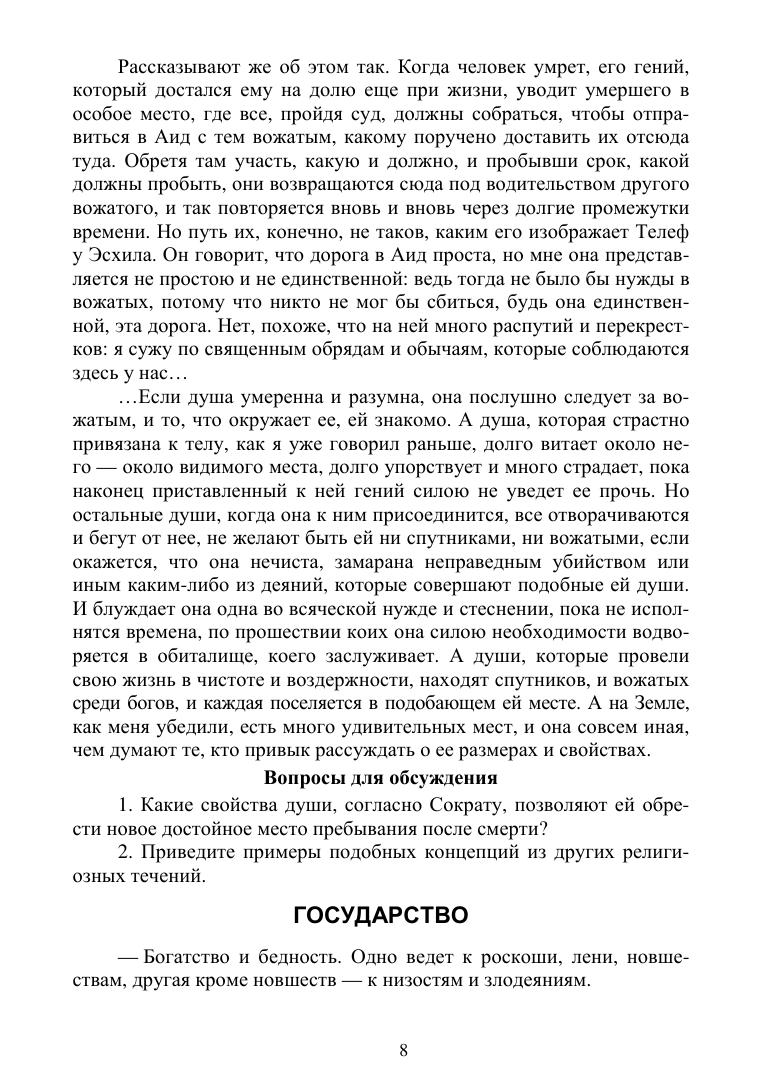 Рассказывают же об этом так. Когда человек умрет, его гений, который достался ему на долю еще при жизни, уводит умершего в особое место, где все, пройдя суд, должны собраться, чтобы отправиться в Аид с тем вожатым, какому поручено доставить их отсюда туда. Обретя там участь, какую и должно, и пробывши срок, какой должны пробыть, они возвращаются сюда под водительством другого вожатого, и так повторяется вновь и вновь через долгие промежутки времени. Но путь их, конечно, не таков, каким его изображает Телеф у Эсхила. Он говорит, что дорога в Аид проста, но мне она представляется не простою и не единственной: ведь тогда не было бы нужды в вожатых, потому что никто не мог бы сбиться, будь она единственной, эта дорога. Нет, похоже, что на ней много распутий и перекрестков: я сужу по священным обрядам и обычаям, которые соблюдаются здесь у нас…

…Если душа умеренна и разумна, она послушно следует за вожатым, и то, что окружает ее, ей знакомо. А душа, которая страстно привязана к телу, как я уже говорил раньше, долго витает около него — около видимого места, долго упорствует и много страдает, пока наконец приставленный к ней гений силою не уведет ее прочь. Но остальные души, когда она к ним присоединится, все отворачиваются и бегут от нее, не желают быть ей ни спутниками, ни вожатыми, если окажется, что она нечиста, замарана неправедным убийством или иным каким-либо из деяний, которые совершают подобные ей души. И блуждает она одна во всяческой нужде и стеснении, пока не исполнятся времена, по прошествии коих она силою необходимости водворяется в обиталище, коего заслуживает. А души, которые провели свою жизнь в чистоте и воздержности, находят спутников, и вожатых среди богов, и каждая поселяется в подобающем ей месте. А на Земле, как меня убедили, есть много удивительных мест, и она совсем иная, чем думают те, кто привык рассуждать о ее размерах и свойствах.

Вопросы для обсуждения

1. Какие свойства души, согласно Сократу, позволяют ей обрести новое достойное место пребывания после смерти?

2. Приведите примеры подобных концепций из других религиозных течений.

ГОСУДАРСТВО

— Богатство и бедность. Одно ведет к роскоши, лени, новшествам, другая кроме новшеств — к низостям и злодеяниям.

8